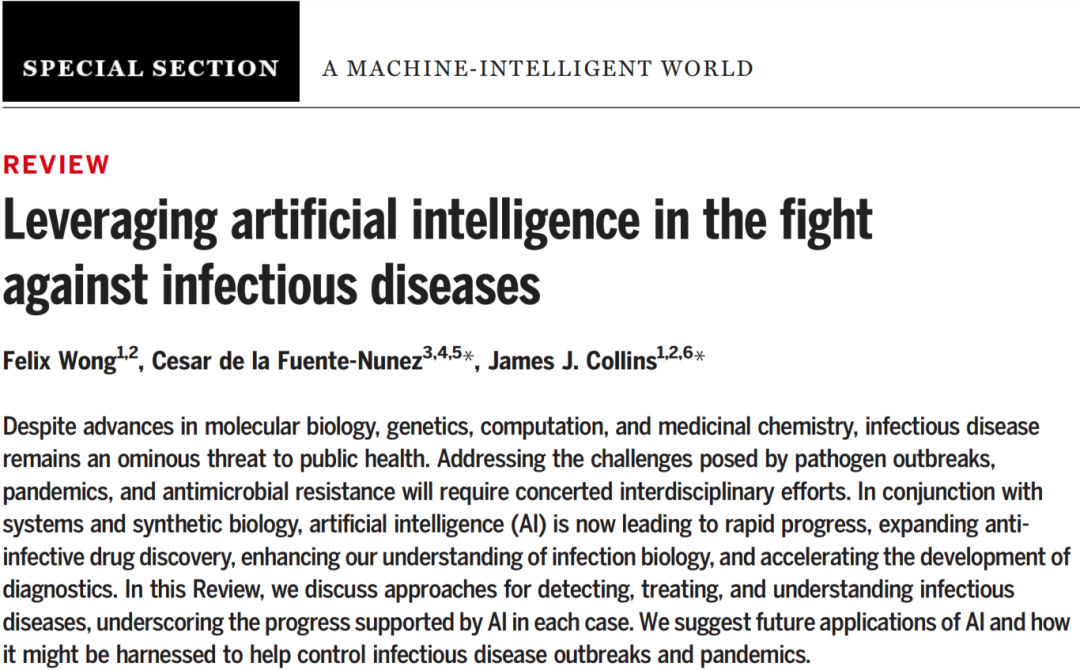 SPECIAL SECTION A MACHINE-INTELLIGENT WORLD

REVIEW

Leveraging artificial intelligence in the fight against infectious diseases

Felix Wong$^{1,2}$, Cesar de la Fuente-Nunez$^{3,4,5}$*, James J. Collins$^{1,2,6}$*

Despite advances in molecular biology, genetics, computation, and medicinal chemistry, infectious disease remains an ominous threat to public health. Addressing the challenges posed by pathogen outbreaks, pandemics, and antimicrobial resistance will require concerted interdisciplinary efforts. In conjunction with systems and synthetic biology, artificial intelligence (AI) is now leading to rapid progress, expanding anti-infective drug discovery, enhancing our understanding of infection biology, and accelerating the development of diagnostics. In this Review, we discuss approaches for detecting, treating, and understanding infectious diseases, underscoring the progress supported by AI in each case. We suggest future applications of AI and how it might be harnessed to help control infectious disease outbreaks and pandemics.